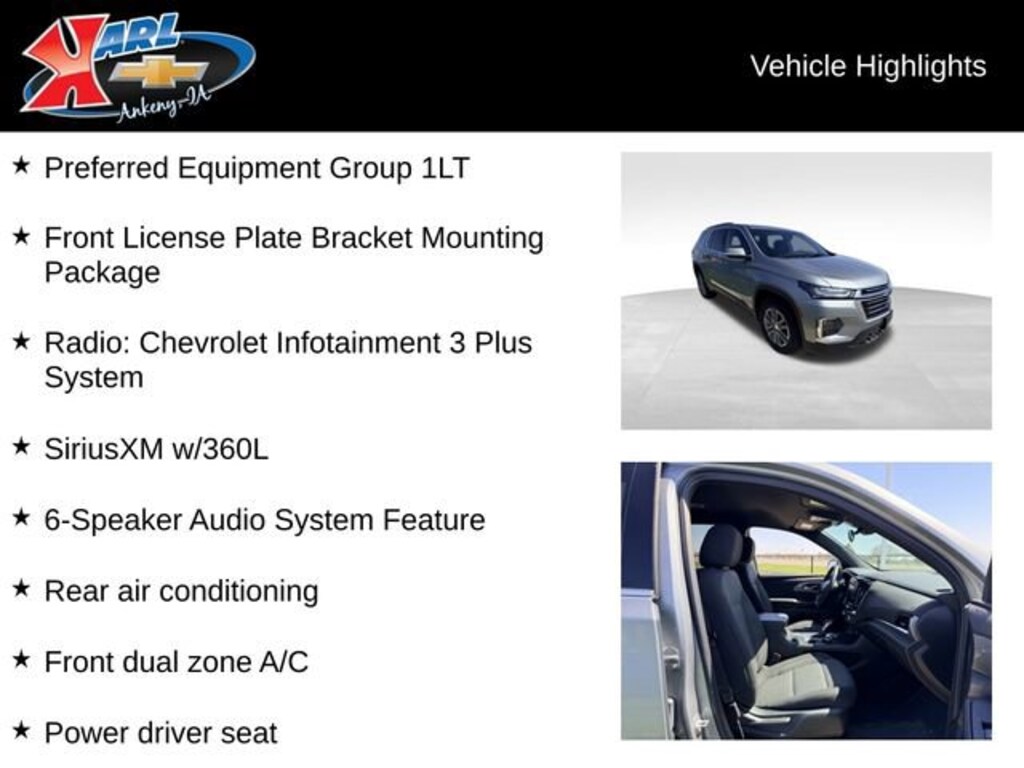 KARL
Ankeny-IA

Vehicle Highlights

★ Preferred Equipment Group 1LT

★ Front License Plate Bracket Mounting Package

★ Radio: Chevrolet Infotainment 3 Plus System

★ SiriusXM w/360L

★ 6-Speaker Audio System Feature

★ Rear air conditioning

★ Front dual zone A/C

★ Power driver seat